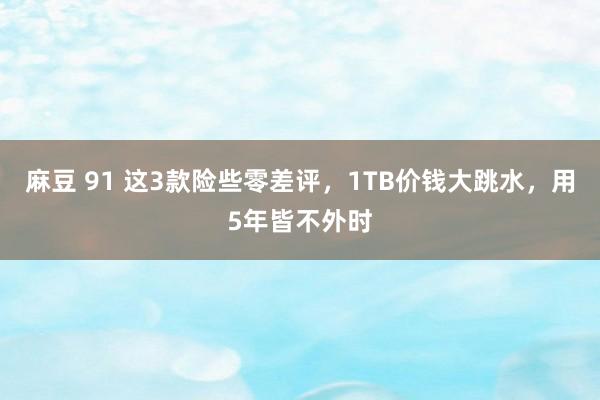 麻豆 91 这3款险些零差评，1TB价钱大跳水，用5年皆不外时